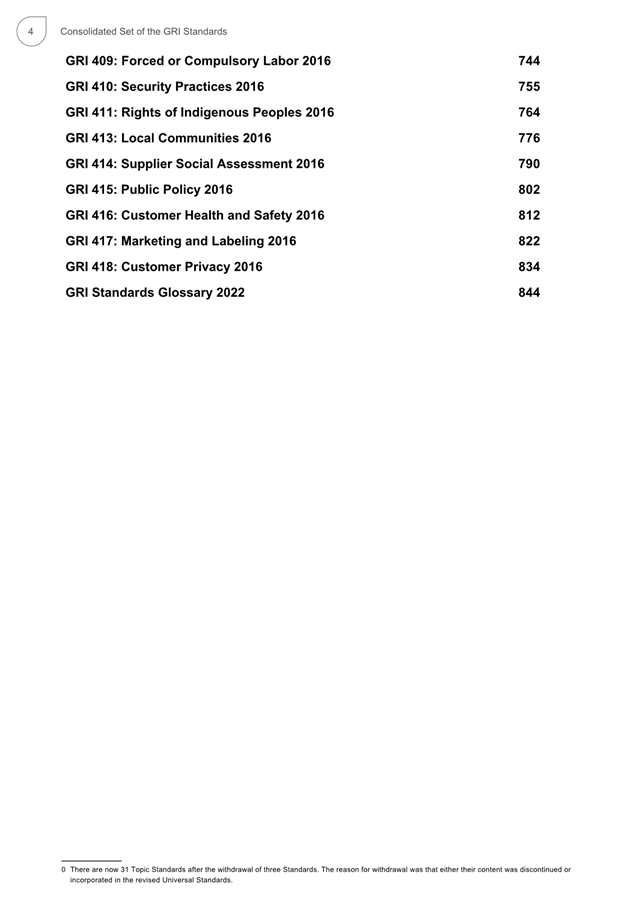 4 Consolidated Set of the GRI Standards

GRI 409: Forced or Compulsory Labor 2016 744
GRI 410: Security Practices 2016 755
GRI 411: Rights of Indigenous Peoples 2016 764
GRI 413: Local Communities 2016 776
GRI 414: Supplier Social Assessment 2016 790
GRI 415: Public Policy 2016 802
GRI 416: Customer Health and Safety 2016 812
GRI 417: Marketing and Labeling 2016 822
GRI 418: Customer Privacy 2016 834
GRI Standards Glossary 2022 844

0 There are now 31 Topic Standards after the withdrawal of three Standards. The reason for withdrawal was that either their content was discontinued or incorporated in the revised Universal Standards.